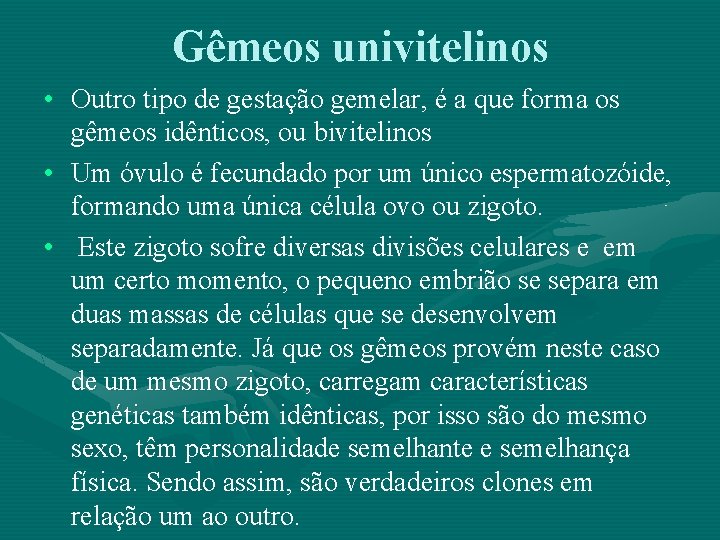 Gêmeos univitelinos

• Outro tipo de gestação gemelar, é a que forma os gêmeos idênticos, ou bivitelinos

• Um óvulo é fecundado por um único espermatozóide, formando uma única célula ovo ou zigoto.

• Este zigoto sofre diversas divisões celulares e em um certo momento, o pequeno embrião se separa em duas massas de células que se desenvolvem separadamente. Já que os gêmeos provém neste caso de um mesmo zigoto, carregam características genéticas também idênticas, por isso são do mesmo sexo, têm personalidade semelhante e semelhança física. Sendo assim, são verdadeiros clones em relação um ao outro.